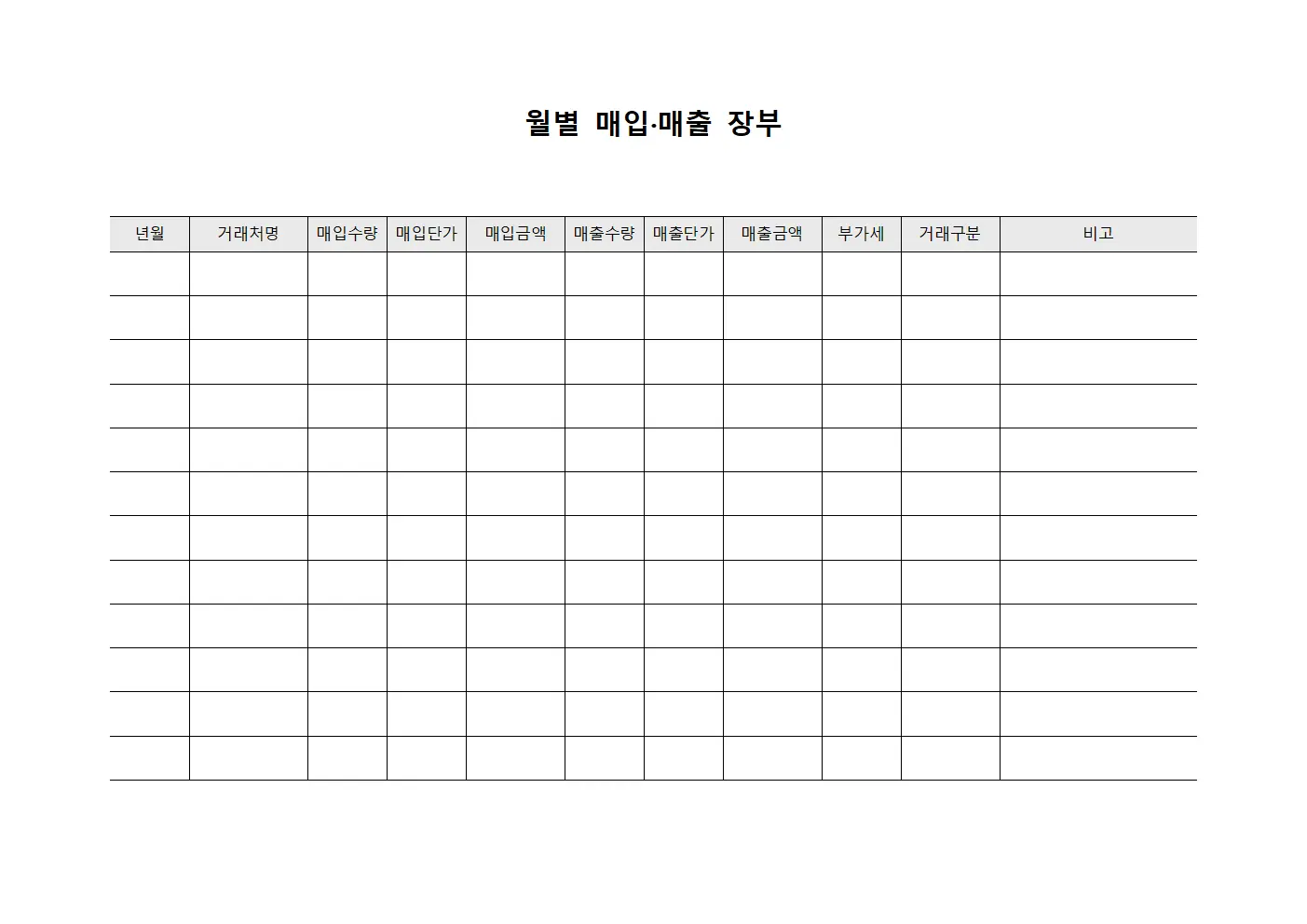 월별 매입·매출 장부

| 년월 | 거래처명 | 매입수량 | 매입단가 | 매입금액 | 매출수량 | 매출단가 | 매출금액 | 부가세 | 거래구분 | 비고 |
|---|---|---|---|---|---|---|---|---|---|---|
| | | | | | | | | | | |
| | | | | | | | | | | |
| | | | | | | | | | | |
| | | | | | | | | | | |
| | | | | | | | | | | |
| | | | | | | | | | | |
| | | | | | | | | | | |
| | | | | | | | | | | |
| | | | | | | | | | | |
| | | | | | | | | | | |
| | | | | | | | | | | |
| | | | | | | | | | | |